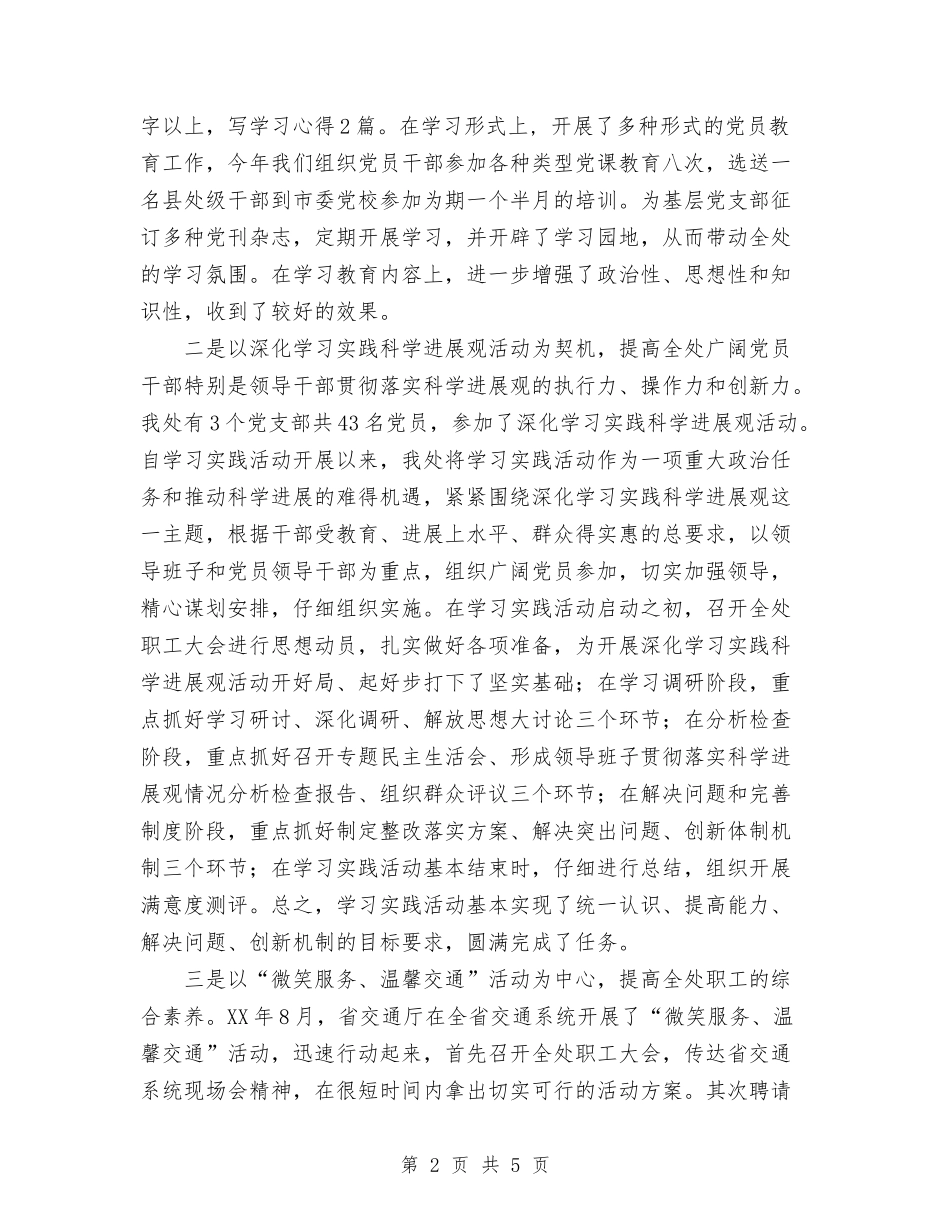 字以上，写学习心得2篇。在学习形式上，开展了多种形式的党员教育工作，今年我们组织党员干部参加各种类型党课教育八次，选送一名县处级干部到市委党校参加为期一个半月的培训。为基层党支部征订多种党刊杂志，定期开展学习，并开辟了学习园地，从而带动全处的学习氛围。在学习教育内容上，进一步增强了政治性、思想性和知识性，收到了较好的效果。

二是以深化学习实践科学进展观活动为契机，提高全处广阔党员干部特别是领导干部贯彻落实科学进展观的执行力、操作力和创新力。我处有3个党支部共43名党员，参加了深化学习实践科学进展观活动。自学习实践活动开展以来，我处将学习实践活动作为一项重大政治任务和推动科学进展的难得机遇，紧紧围绕深化学习实践科学进展观这一主题，根据干部受教育、进展上水平、群众得实惠的总要求，以领导班子和党员领导干部为重点，组织广阔党员参加，切实加强领导，精心谋划安排，仔细组织实施。在学习实践活动启动之初，召开全处职工大会进行思想动员，扎实做好各项准备，为开展深化学习实践科学进展观活动开好局、起好步打下了坚实基础；在学习调研阶段，重点抓好学习研讨、深化调研、解放思想大讨论三个环节；在分析检查阶段，重点抓好召开专题民主生活会、形成领导班子贯彻落实科学进展观情况分析检查报告、组织群众评议三个环节；在解决问题和完善制度阶段，重点抓好制定整改落实方案、解决突出问题、创新体制机制三个环节；在学习实践活动基本结束时，仔细进行总结，组织开展满意度测评。总之，学习实践活动基本实现了统一认识、提高能力、解决问题、创新机制的目标要求，圆满完成了任务。

三是以“微笑服务、温馨交通”活动为中心，提高全处职工的综合素养。XX年8月，省交通厅在全省交通系统开展了“微笑服务、温馨交通”活动，迅速行动起来，首先召开全处职工大会，传达省交通系统现场会精神，在很短时间内拿出切实可行的活动方案。其次聘请

第 2 页 共 5 页